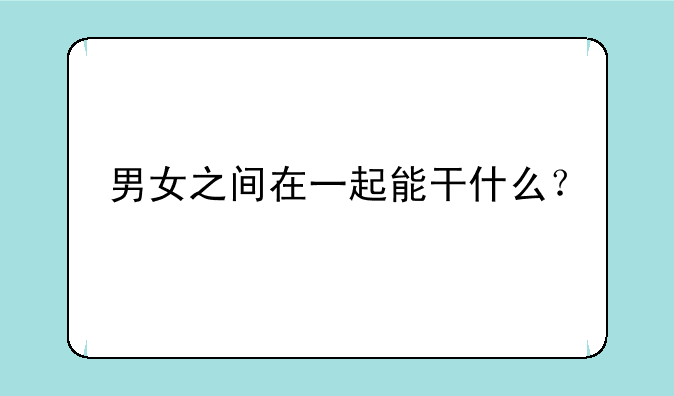 男女之间在一起能干什么？